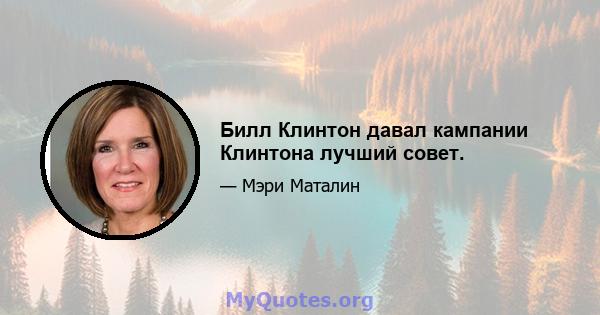 Билл Клинтон давал кампании Клинтона лучший совет.

— Мэри Маталин

MyQuotes.org